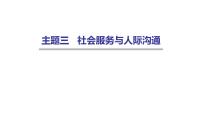 主题三　社会服务与人际沟通